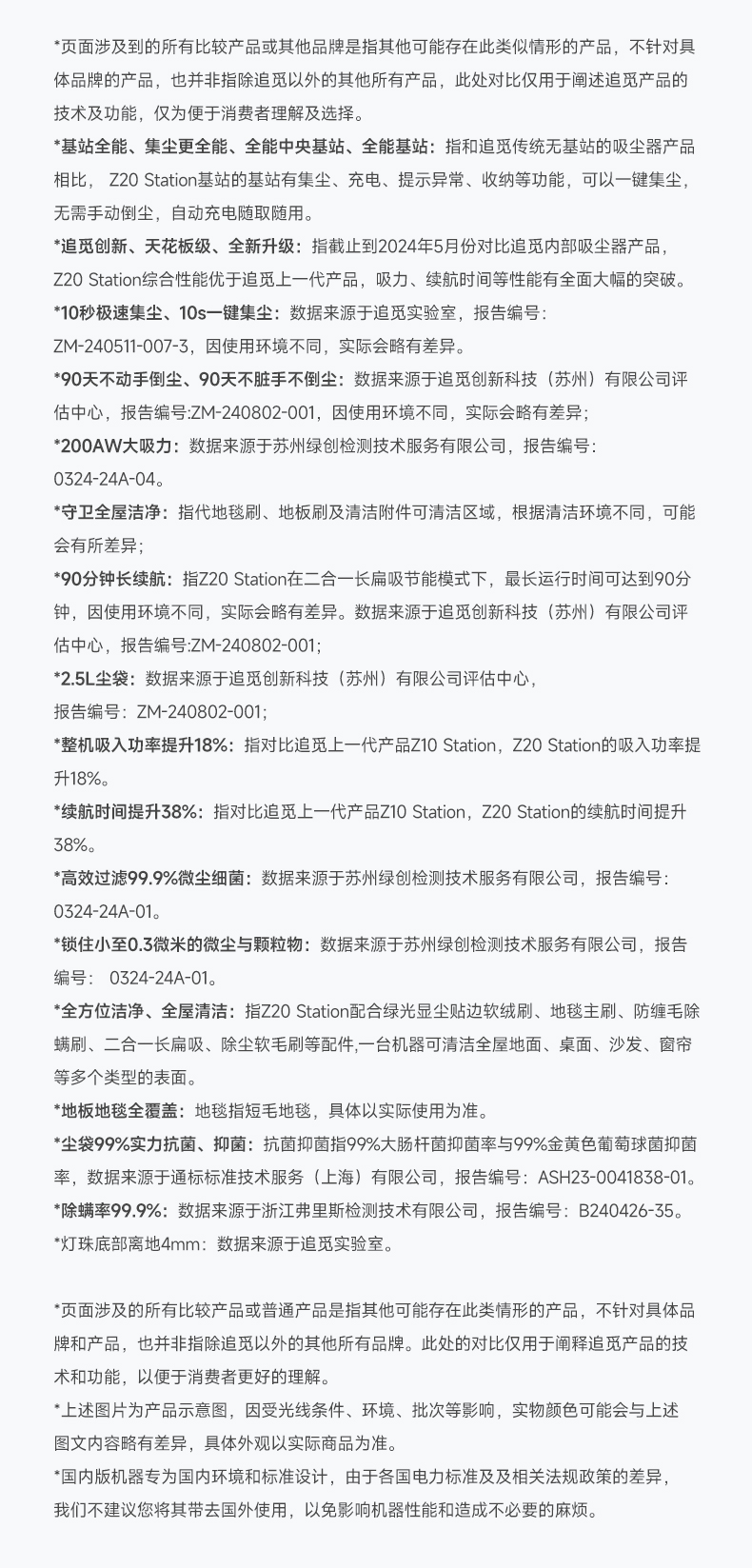 *页面涉及到的所有比较产品或其他品牌是指其他可能存在此类似情形的产品，不针对具体品牌的产品，也并非指除追觅以外的其他所有产品，此处对比仅用于阐述追觅产品的技术及功能，仅为便于消费者理解及选择。

*基站全能、集尘更全能、全能中央基站、全能基站：指和追觅传统无基站的吸尘器产品相比， Z20 Station基站的基站有集尘、充电、提示异常、收纳等功能，可以一键集尘，无需手动倒尘，自动充电随取随用。

*追觅创新、天花板级、全新升级：指截止到2024年5月份对比追觅内部吸尘器产品，Z20 Station综合性能优于追觅上一代产品，吸力、续航时间等性能有全面大幅的突破。

*10秒极速集尘、10s一键集尘：数据来源于追觅实验室，报告编号：ZM-240511-007-3，因使用环境不同，实际会略有差异。

*90天不动手倒尘、90天不脏手不倒尘：数据来源于追觅创新科技（苏州）有限公司评估中心，报告编号:ZM-240802-001，因使用环境不同，实际会略有差异；

*200AW大吸力：数据来源于苏州绿创检测技术服务有限公司，报告编号：0324-24A-04。

*守卫全屋洁净：指代地毯刷、地板刷及清洁附件可清洁区域，根据清洁环境不同，可能会有所差异；

*90分钟长续航：指Z20 Station在二合一长扁吸节能模式下，最长运行时间可达到90分钟，因使用环境不同，实际会略有差异。数据来源于追觅创新科技（苏州）有限公司评估中心，报告编号:ZM-240802-001；

*2.5L尘袋：数据来源于追觅创新科技（苏州）有限公司评估中心，报告编号：ZM-240802-001；

*整机吸入功率提升18%：指对比追觅上一代产品Z10 Station，Z20 Station的吸入功率提升18%。

*续航时间提升38%：指对比追觅上一代产品Z10 Station，Z20 Station的续航时间提升38%。

*高效过滤99.9%微尘细菌：数据来源于苏州绿创检测技术服务有限公司，报告编号：0324-24A-01。

*锁住小至0.3微米的微尘与颗粒物：数据来源于苏州绿创检测技术服务有限公司，报告编号： 0324-24A-01。

*全方位洁净、全屋清洁：指Z20 Station配合绿光显尘贴边软绒刷、地毯主刷、防缠毛除螨刷、二合一长扁吸、除尘软毛刷等配件,一台机器可清洁全屋地面、桌面、沙发、窗帘等多个类型的表面。

*地板地毯全覆盖：地毯指短毛地毯，具体以实际使用为准。

*尘袋99%实力抗菌、抑菌：抗菌抑菌指99%大肠杆菌抑菌率与99%金黄色葡萄球菌抑菌率，数据来源于通标标准技术服务（上海）有限公司，报告编号：ASH23-0041838-01。

*除螨率99.9%：数据来源于浙江弗里斯检测技术有限公司，报告编号：B240426-35。

*灯珠底部离地4mm：数据来源于追觅实验室。

*页面涉及的所有比较产品或普通产品是指其他可能存在此类情形的产品，不针对具体品牌和产品，也并非指除追觅以外的其他所有品牌。此处的对比仅用于阐释追觅产品的技术和功能，以便于消费者更好的理解。

*上述图片为产品示意图，因受光线条件、环境、批次等影响，实物颜色可能会与上述图文内容略有差异，具体外观以实际商品为准。

*国内版机器专为国内环境和标准设计，由于各国电力标准及及相关法规政策的差异，我们不建议您将其带去国外使用，以免影响机器性能和造成不必要的麻烦。